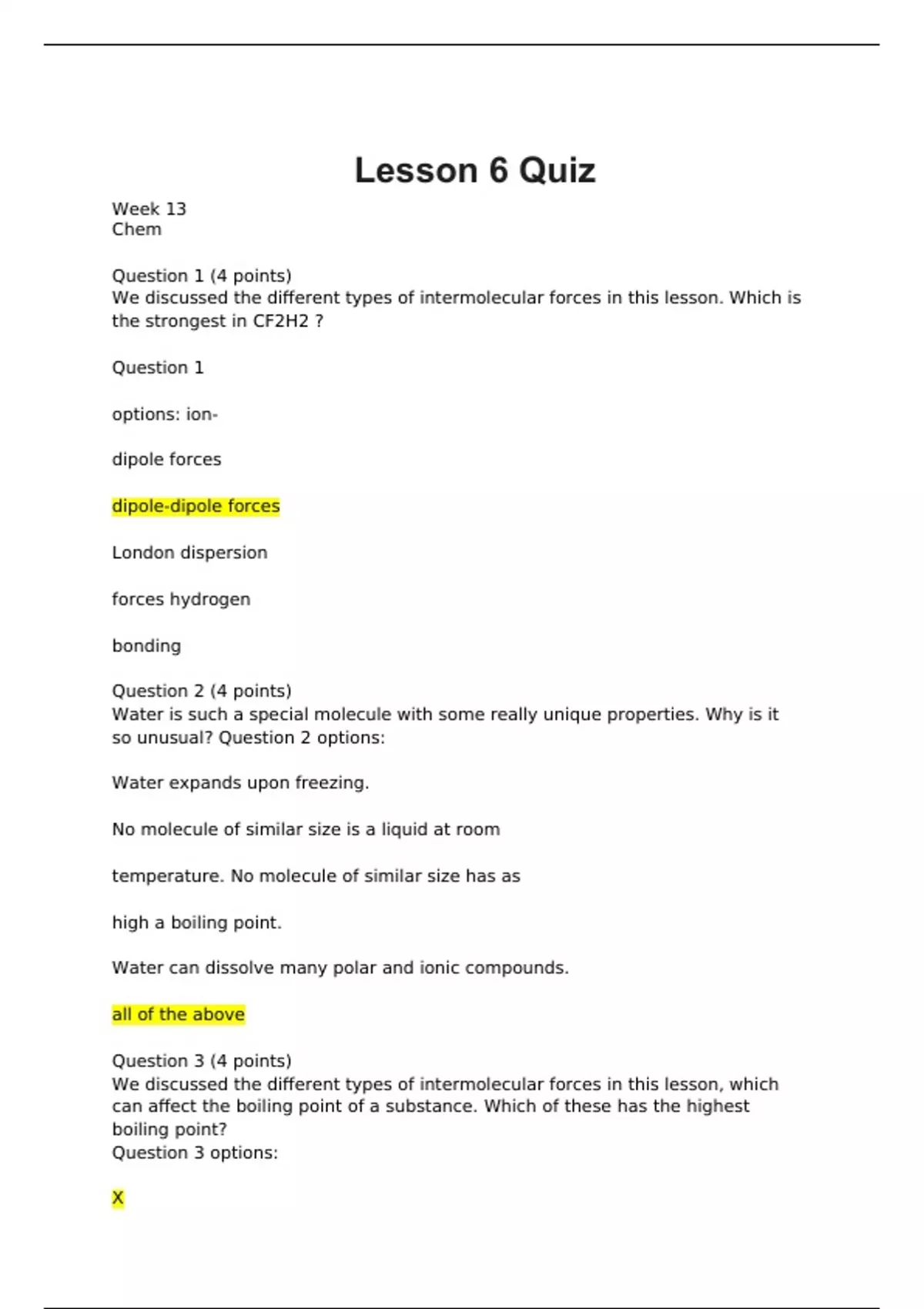 Lesson 6 Quiz

Week 13
Chem

Question 1 (4 points)
We discussed the different types of intermolecular forces in this lesson. Which is the strongest in CF2H2 ?

Question 1

options: ion-

dipole forces

dipole-dipole forces

London dispersion

forces hydrogen

bonding

Question 2 (4 points)
Water is such a special molecule with some really unique properties. Why is it so unusual? Question 2 options:

Water expands upon freezing.

No molecule of similar size is a liquid at room

temperature. No molecule of similar size has as

high a boiling point.

Water can dissolve many polar and ionic compounds.

all of the above

Question 3 (4 points)
We discussed the different types of intermolecular forces in this lesson, which can affect the boiling point of a substance. Which of these has the highest boiling point?
Question 3 options:

X